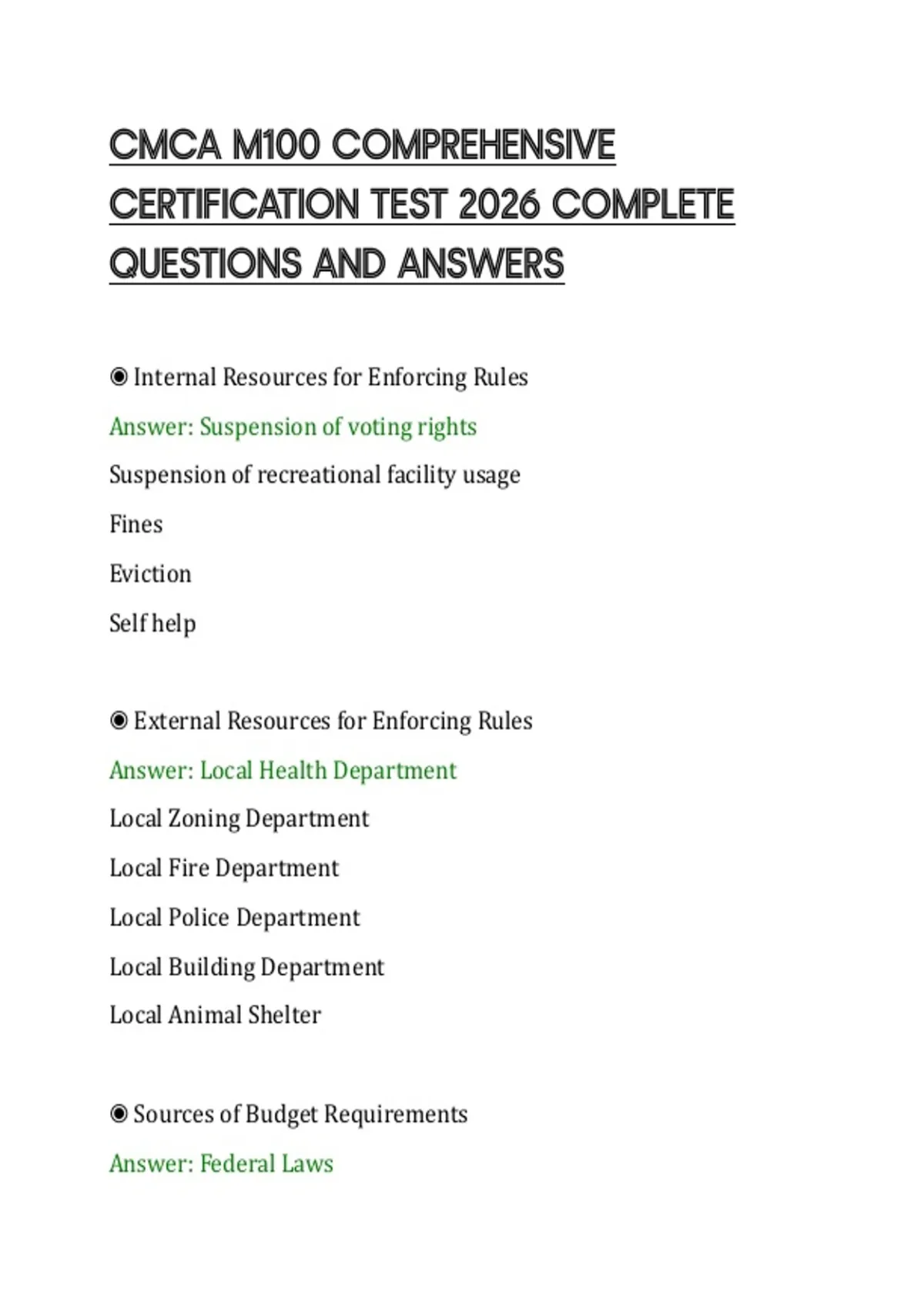 CMCA M100 COMPREHENSIVE CERTIFICATION TEST 2026 COMPLETE QUESTIONS AND ANSWERS

◉ Internal Resources for Enforcing Rules

Answer: Suspension of voting rights

Suspension of recreational facility usage

Fines

Eviction

Self help

◉ External Resources for Enforcing Rules

Answer: Local Health Department

Local Zoning Department

Local Fire Department

Local Police Department

Local Building Department

Local Animal Shelter

◉ Sources of Budget Requirements

Answer: Federal Laws